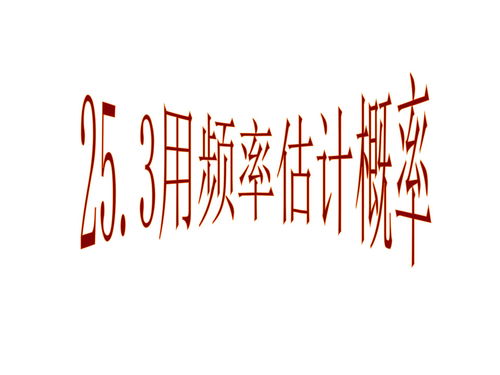 25.3用频率估计概率